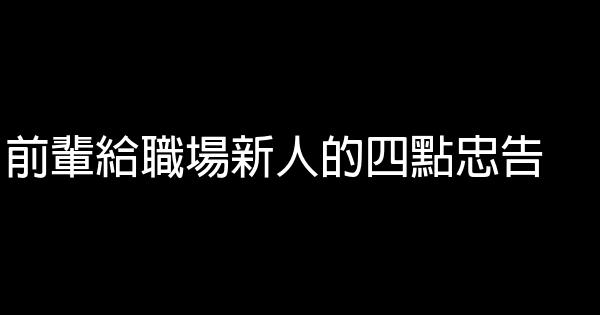 前輩給職場新人的四點忠告